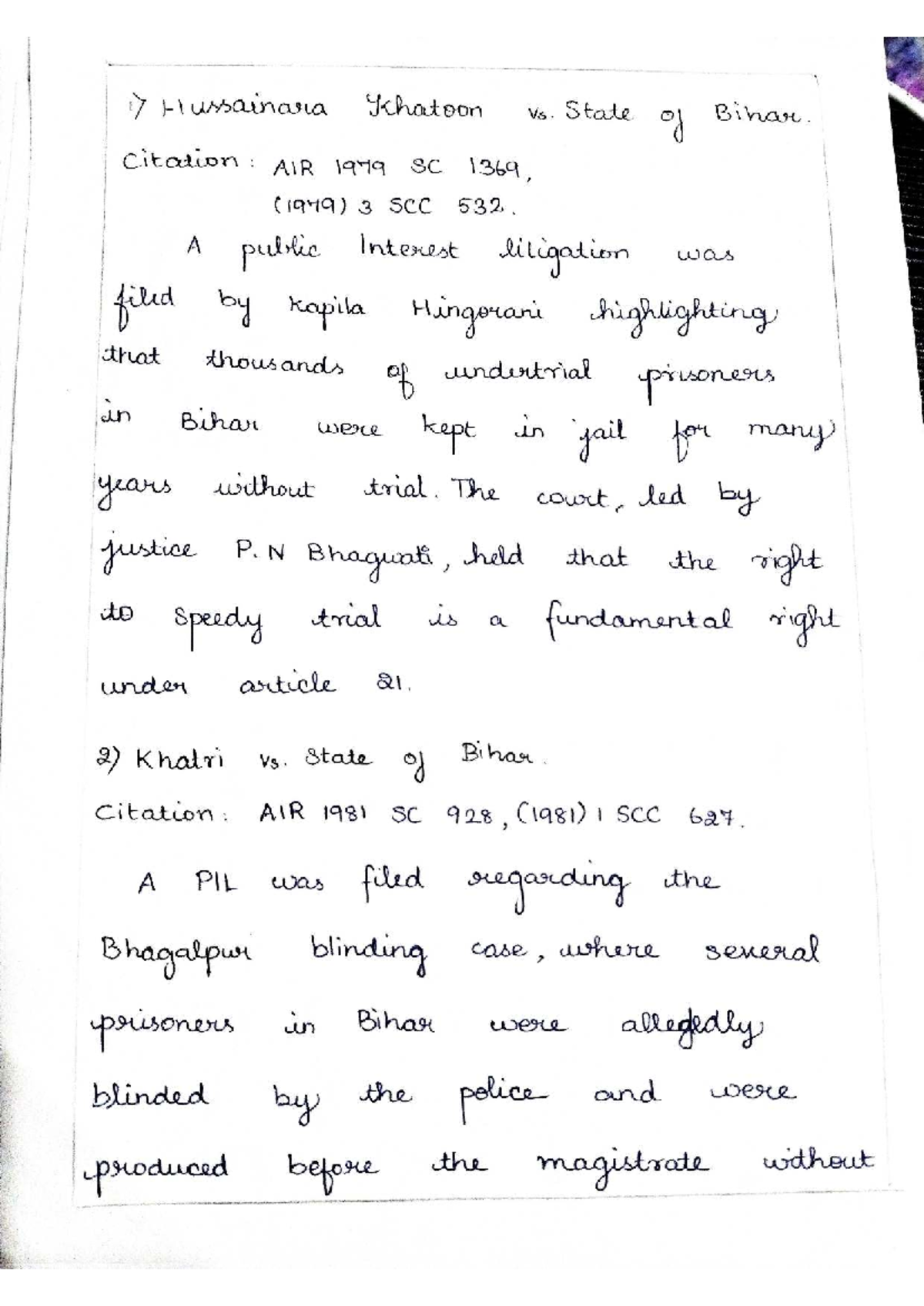 1) Hussainara Khatoon vs. State of Bihar.
Citation: AIR 1979 SC 1369, (1979) 3 SCC 532.

A public Interest litigation was filed by Kapila Hingorani highlighting that thousands of undertrial prisoners in Bihar were kept in jail for many years without trial. The court, led by justice P.N Bhagwati, held that the right to speedy trial is a fundamental right under article 21.

2) Khatri vs. State of Bihar.
Citation: AIR 1981 SC 928, (1981) 1 SCC 627.

A PIL was filed regarding the Bhagalpur blinding case, where several prisoners in Bihar were allegedly blinded by the police and were produced before the magistrate without